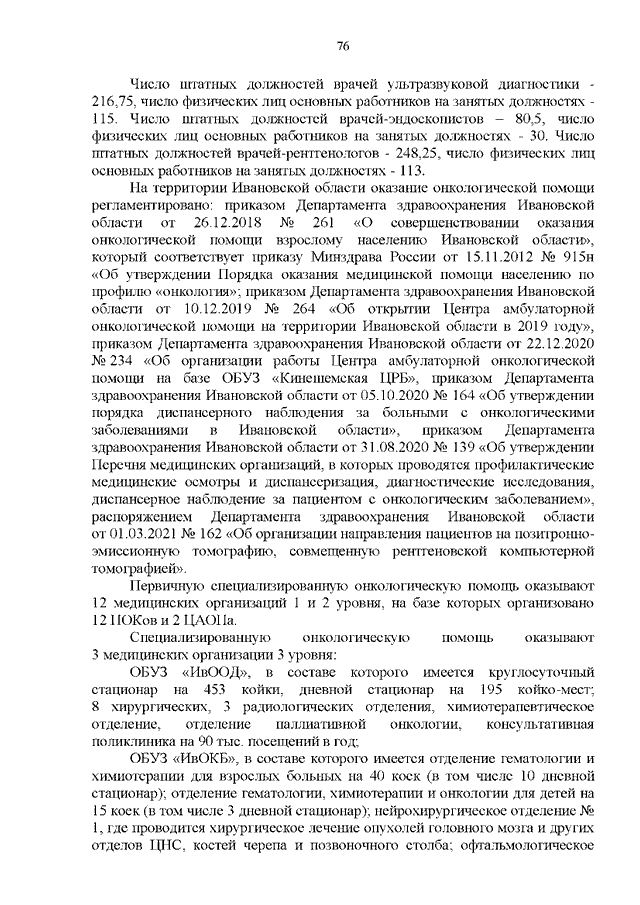 76

Число штатных должностей врачей ультразвуковой диагностики - 216,75, число физических лиц основных работников на занятых должностях - 115. Число штатных должностей врачей-эндоскопистов – 80,5, число физических лиц основных работников на занятых должностях - 30. Число штатных должностей врачей-рентгенологов - 248,25, число физических лиц основных работников на занятых должностях - 113.

На территории Ивановской области оказание онкологической помощи регламентировано: приказом Департамента здравоохранения Ивановской области от 26.12.2018 № 261 «О совершенствовании оказания онкологической помощи взрослому населению Ивановской области», который соответствует приказу Минздрава России от 15.11.2012 № 915н «Об утверждении Порядка оказания медицинской помощи населению по профилю «онкология»; приказом Департамента здравоохранения Ивановской области от 10.12.2019 № 264 «Об открытии Центра амбулаторной онкологической помощи на территории Ивановской области в 2019 году», приказом Департамента здравоохранения Ивановской области от 22.12.2020 № 234 «Об организации работы Центра амбулаторной онкологической помощи на базе ОБУЗ «Кинешемская ЦРБ», приказом Департамента здравоохранения Ивановской области от 05.10.2020 № 164 «Об утверждении порядка диспансерного наблюдения за больными с онкологическими заболеваниями в Ивановской области», приказом Департамента здравоохранения Ивановской области от 31.08.2020 № 139 «Об утверждении Перечня медицинских организаций, в которых проводятся профилактические медицинские осмотры и диспансеризация, диагностические исследования, диспансерное наблюдение за пациентом с онкологическим заболеванием», распоряжением Департамента здравоохранения Ивановской области от 01.03.2021 № 162 «Об организации направления пациентов на позитронно-эмиссионную томографию, совмещенную рентгеновской компьютерной томографией».

Первичную специализированную онкологическую помощь оказывают 12 медицинских организаций 1 и 2 уровня, на базе которых организовано 12 ПОКов и 2 ЦАОПа.

Специализированную онкологическую помощь оказывают 3 медицинских организации 3 уровня:

ОБУЗ «ИвООД», в составе которого имеется круглосуточный стационар на 453 койки, дневной стационар на 195 койко-мест; 8 хирургических, 3 радиологических отделения, химиотерапевтическое отделение, отделение паллиативной онкологии, консультативная поликлиника на 90 тыс. посещений в год;

ОБУЗ «ИвОКБ», в составе которого имеется отделение гематологии и химиотерапии для взрослых больных на 40 коек (в том числе 10 дневной стационар); отделение гематологии, химиотерапии и онкологии для детей на 15 коек (в том числе 3 дневной стационар); нейрохирургическое отделение № 1, где проводится хирургическое лечение опухолей головного мозга и других отделов ЦНС, костей черепа и позвоночного столба; офтальмологическое